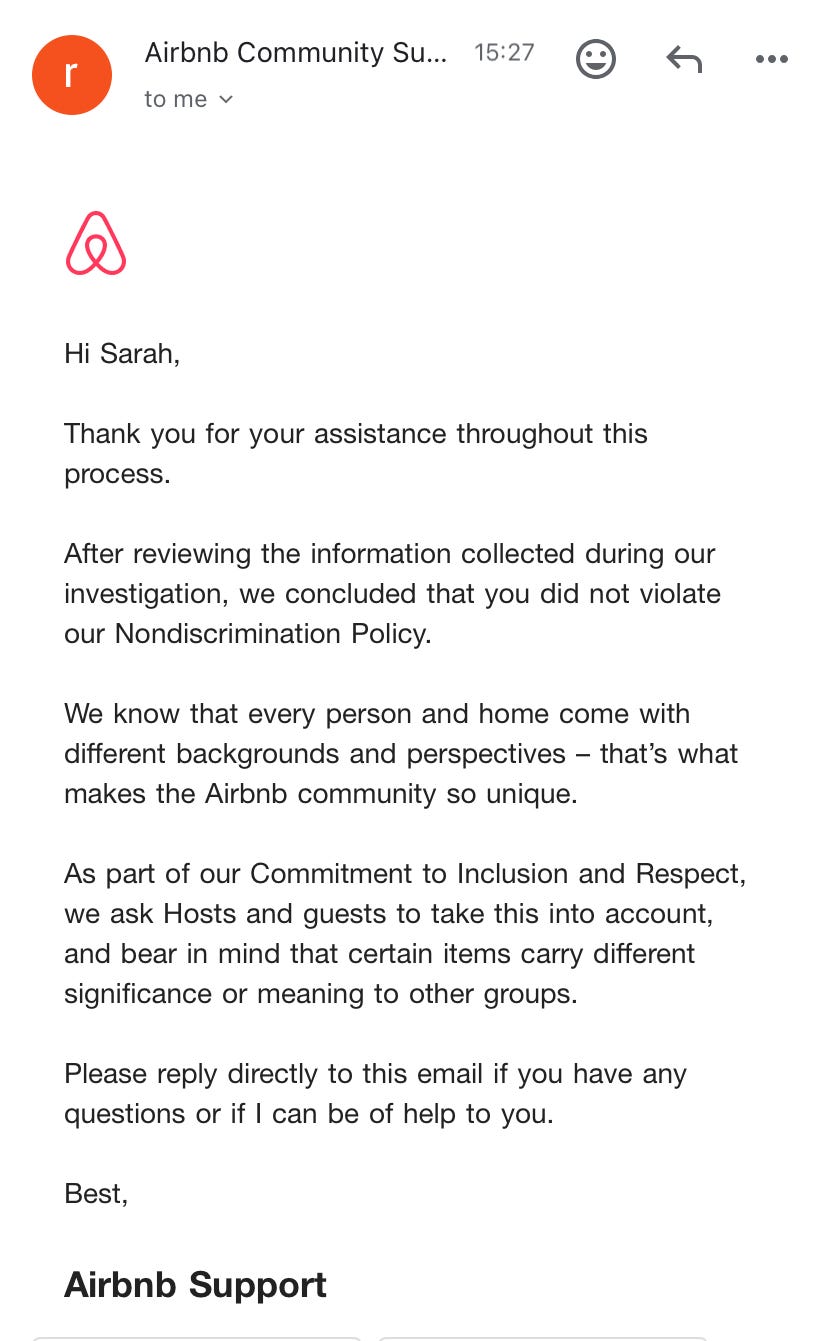 r

Airbnb Community Su... 15:27

to me

Hi Sarah,

Thank you for your assistance throughout this process.

After reviewing the information collected during our investigation, we concluded that you did not violate our Nondiscrimination Policy.

We know that every person and home come with different backgrounds and perspectives – that's what makes the Airbnb community so unique.

As part of our Commitment to Inclusion and Respect, we ask Hosts and guests to take this into account, and bear in mind that certain items carry different significance or meaning to other groups.

Please reply directly to this email if you have any questions or if I can be of help to you.

Best,

Airbnb Support